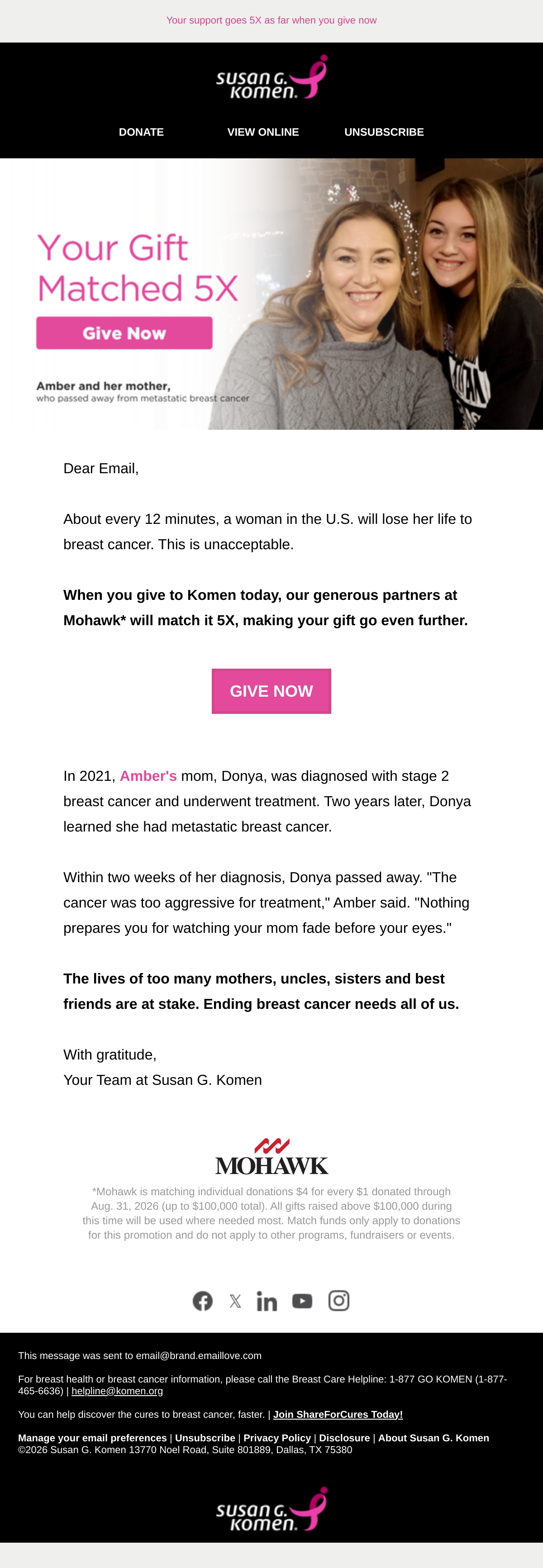 Your support goes 5X as far when you give now

susan G. komen.

DONATE VIEW ONLINE UNSUBSCRIBE

Your Gift Matched 5X

Give Now

Amber and her mother,
who passed away from metastatic breast cancer

Dear Email,

About every 12 minutes, a woman in the U.S. will lose her life to breast cancer. This is unacceptable.

When you give to Komen today, our generous partners at Mohawk* will match it 5X, making your gift go even further.

GIVE NOW

In 2021, Amber's mom, Donya, was diagnosed with stage 2 breast cancer and underwent treatment. Two years later, Donya learned she had metastatic breast cancer.

Within two weeks of her diagnosis, Donya passed away. "The cancer was too aggressive for treatment," Amber said. "Nothing prepares you for watching your mom fade before your eyes."

The lives of too many mothers, uncles, sisters and best friends are at stake. Ending breast cancer needs all of us.

With gratitude,
Your Team at Susan G. Komen

MOHAWK

*Mohawk is matching individual donations $4 for every $1 donated through Aug. 31, 2026 (up to $100,000 total). All gifts raised above $100,000 during this time will be used where needed most. Match funds only apply to donations for this promotion and do not apply to other programs, fundraisers or events.

This message was sent to email@brand.emaillove.com

For breast health or breast cancer information, please call the Breast Care Helpline: 1-877 GO KOMEN (1-877-465-6636) | helpline@komen.org

You can help discover the cures to breast cancer, faster. | Join ShareForCures Today!

Manage your email preferences | Unsubscribe | Privacy Policy | Disclosure | About Susan G. Komen
©2026 Susan G. Komen 13770 Noel Road, Suite 801889, Dallas, TX 75380

susan G. komen.